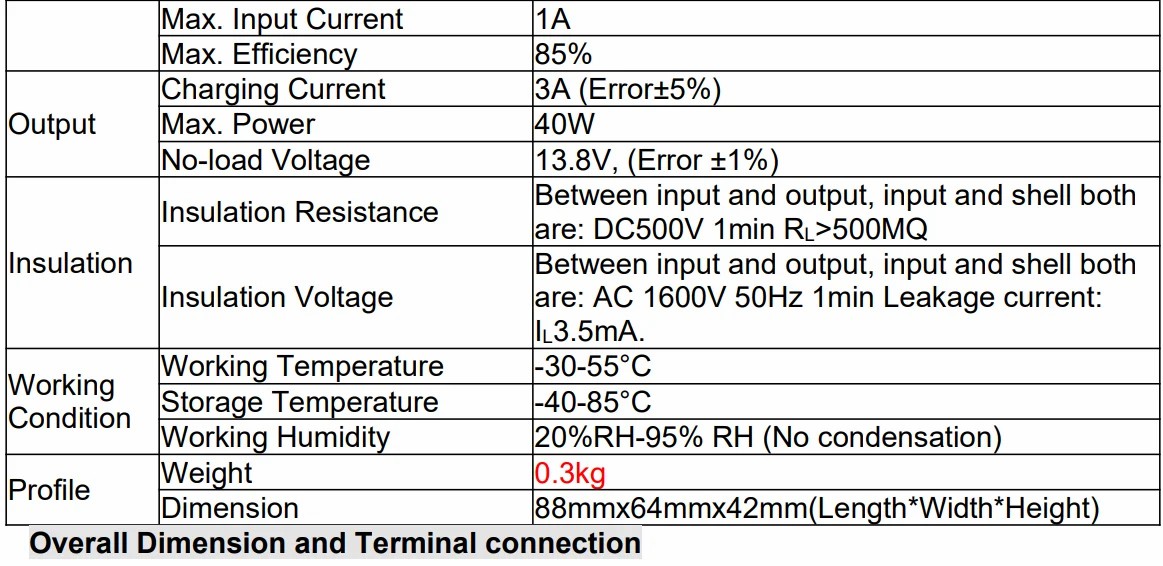 |  | Max. Input Current | 1A |
|---|---|---|
|  | Max. Efficiency | 85% |
| Output | Charging Current | 3A (Error±5%) |
|  | Max. Power | 40W |
|  | No-load Voltage | 13.8V, (Error ±1%) |
| Insulation | Insulation Resistance | Between input and output, input and shell both are: DC500V 1min $R_L$>500MQ |
|  | Insulation Voltage | Between input and output, input and shell both are: AC 1600V 50Hz 1min Leakage current: $I_L$3.5mA. |
| Working Condition | Working Temperature | -30-55°C |
|  | Storage Temperature | -40-85°C |
|  | Working Humidity | 20%RH-95% RH (No condensation) |
| Profile | Weight | 0.3kg |
|  | Dimension | 88mmx64mmx42mm(Length*Width*Height) |

Overall Dimension and Terminal connection